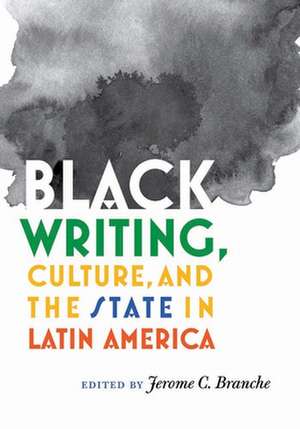 BLACK
WRITING,
CULTURE, AND
THE STATE IN
LATIN AMERICA

EDITED BY Jerome C. Branche